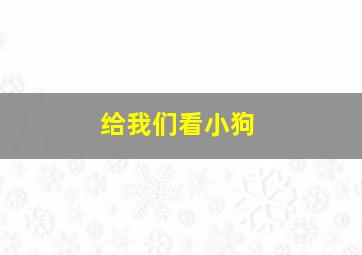 给我们看小狗